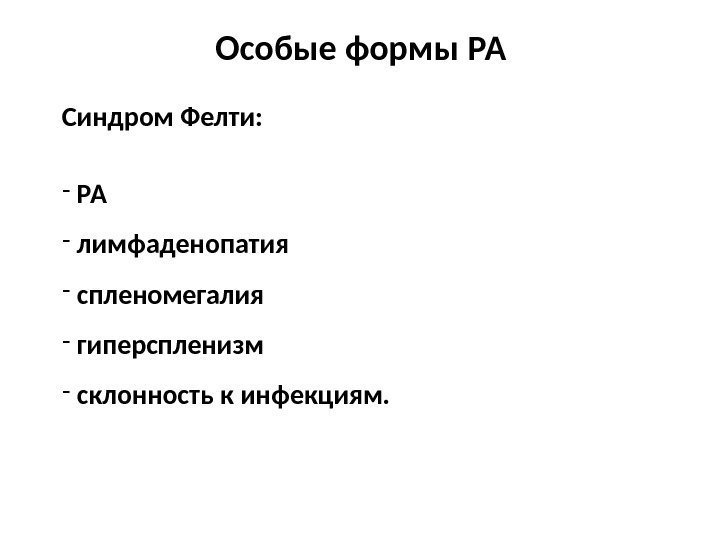 Особые формы РА

Синдром Фелти:

- РА
- лимфаденопатия
- спленомегалия
- гиперспленизм
- склонность к инфекциям.